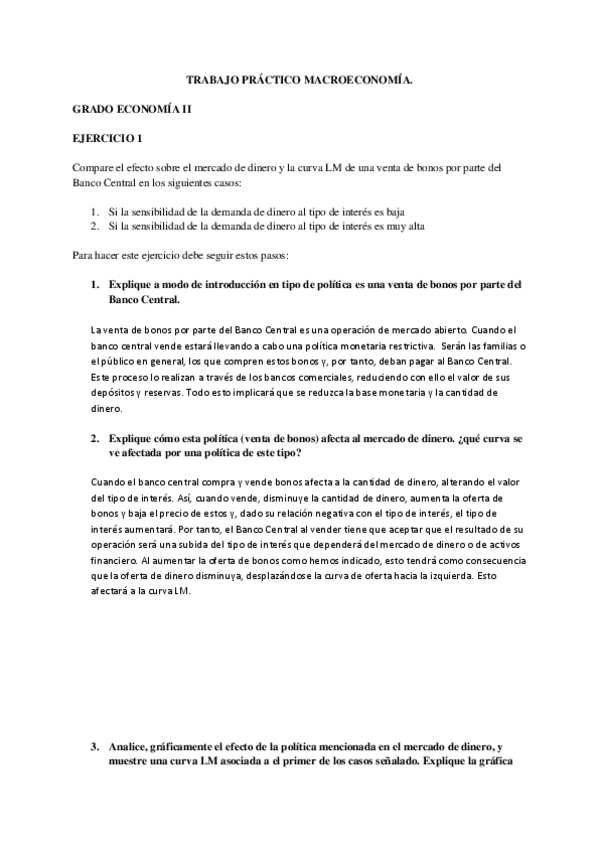 TRABAJO PRÁCTICO MACROECONOMÍA.

GRADO ECONOMÍA II

EJERCICIO 1

Compare el efecto sobre el mercado de dinero y la curva LM de una venta de bonos por parte del Banco Central en los siguientes casos:

1. Si la sensibilidad de la demanda de dinero al tipo de interés es baja
2. Si la sensibilidad de la demanda de dinero al tipo de interés es muy alta

Para hacer este ejercicio debe seguir estos pasos:

1. Explique a modo de introducción en tipo de política es una venta de bonos por parte del Banco Central.

La venta de bonos por parte del Banco Central es una operación de mercado abierto. Cuando el banco central vende estará llevando a cabo una política monetaria restrictiva. Serán las familias o el público en general, los que compren estos bonos y, por tanto, deban pagar al Banco Central. Este proceso lo realizan a través de los bancos comerciales, reduciendo con ello el valor de sus depósitos y reservas. Todo esto implicará que se reduzca la base monetaria y la cantidad de dinero.

2. Explique cómo esta política (venta de bonos) afecta al mercado de dinero. ¿qué curva se ve afectada por una política de este tipo?

Cuando el banco central compra y vende bonos afecta a la cantidad de dinero, alterando el valor del tipo de interés. Así, cuando vende, disminuye la cantidad de dinero, aumenta la oferta de bonos y baja el precio de estos y, dado su relación negativa con el tipo de interés, el tipo de interés aumentará. Por tanto, el Banco Central al vender tiene que aceptar que el resultado de su operación será una subida del tipo de interés que dependerá del mercado de dinero o de activos financiero. Al aumentar la oferta de bonos como hemos indicado, esto tendrá como consecuencia que la oferta de dinero disminuya, desplazándose la curva de oferta hacia la izquierda. Esto afectará a la curva LM.

3. Analice, gráficamente el efecto de la política mencionada en el mercado de dinero, y muestre una curva LM asociada a el primer de los casos señalado. Explique la gráfica